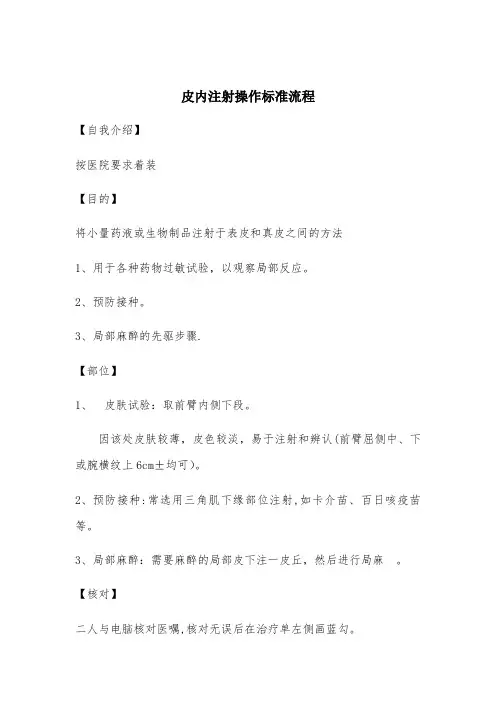 皮内注射操作标准流程

【自我介绍】

按医院要求着装

【目的】

将小量药液或生物制品注射于表皮和真皮之间的方法

1、用于各种药物过敏试验，以观察局部反应。

2、预防接种。

3、局部麻醉的先驱步骤.

【部位】

1、 皮肤试验：取前臂内侧下段。

因该处皮肤较薄，皮色较淡，易于注射和辨认(前臂屈侧中、下或腕横纹上6cm±均可)。

2、预防接种:常选用三角肌下缘部位注射,如卡介苗、百日咳疫苗等。

3、局部麻醉：需要麻醉的局部皮下注一皮丘，然后进行局麻 。

【核对】

二人与电脑核对医嘱,核对无误后在治疗单左侧画蓝勾。